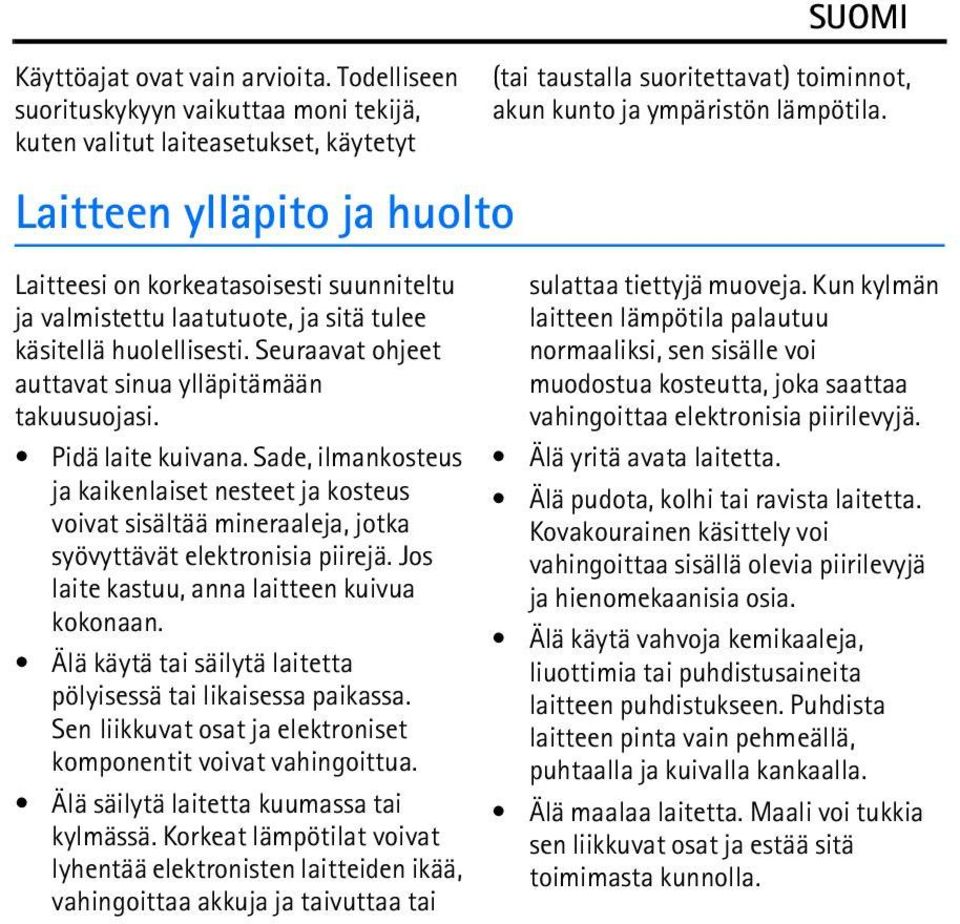 SUOMI

Käyttöajat ovat vain arvioita. Todelliseen suorituskykyyn vaikuttaa moni tekijä, kuten valitut laiteasetukset, käytetyt (tai taustalla suoritettavat) toiminnot, akun kunto ja ympäristön lämpötila.

Laitteen ylläpito ja huolto

Laitteesi on korkeatasoisesti suunniteltu ja valmistettu laatutuote, ja sitä tulee käsitellä huolellisesti. Seuraavat ohjeet auttavat sinua ylläpitämään takuusuojasi.

• Pidä laite kuivana. Sade, ilmankosteus ja kaikenlaiset nesteet ja kosteus voivat sisältää mineraaleja, jotka syövyttävät elektronisia piirejä. Jos laite kastuu, anna laitteen kuivua kokonaan.

• Älä käytä tai säilytä laitetta pölyisessä tai likaisessa paikassa. Sen liikkuvat osat ja elektroniset komponentit voivat vahingoittua.

• Älä säilytä laitetta kuumassa tai kylmässä. Korkeat lämpötilat voivat lyhentää elektronisten laitteiden ikää, vahingoittaa akkuja ja taivuttaa tai sulattaa tiettyjä muoveja. Kun kylmän laitteen lämpötila palautuu normaaliksi, sen sisälle voi muodostua kosteutta, joka saattaa vahingoittaa elektronisia piirilevyjä.

• Älä yritä avata laitetta.

• Älä pudota, kolhi tai ravista laitetta. Kovakourainen käsittely voi vahingoittaa sisällä olevia piirilevyjä ja hienomekaanisia osia.

• Älä käytä vahvoja kemikaaleja, liuottimia tai puhdistusaineita laitteen puhdistukseen. Puhdista laitteen pinta vain pehmeällä, puhtaalla ja kuivalla kankaalla.

• Älä maalaa laitetta. Maali voi tukkia sen liikkuvat osat ja estää sitä toimimasta kunnolla.